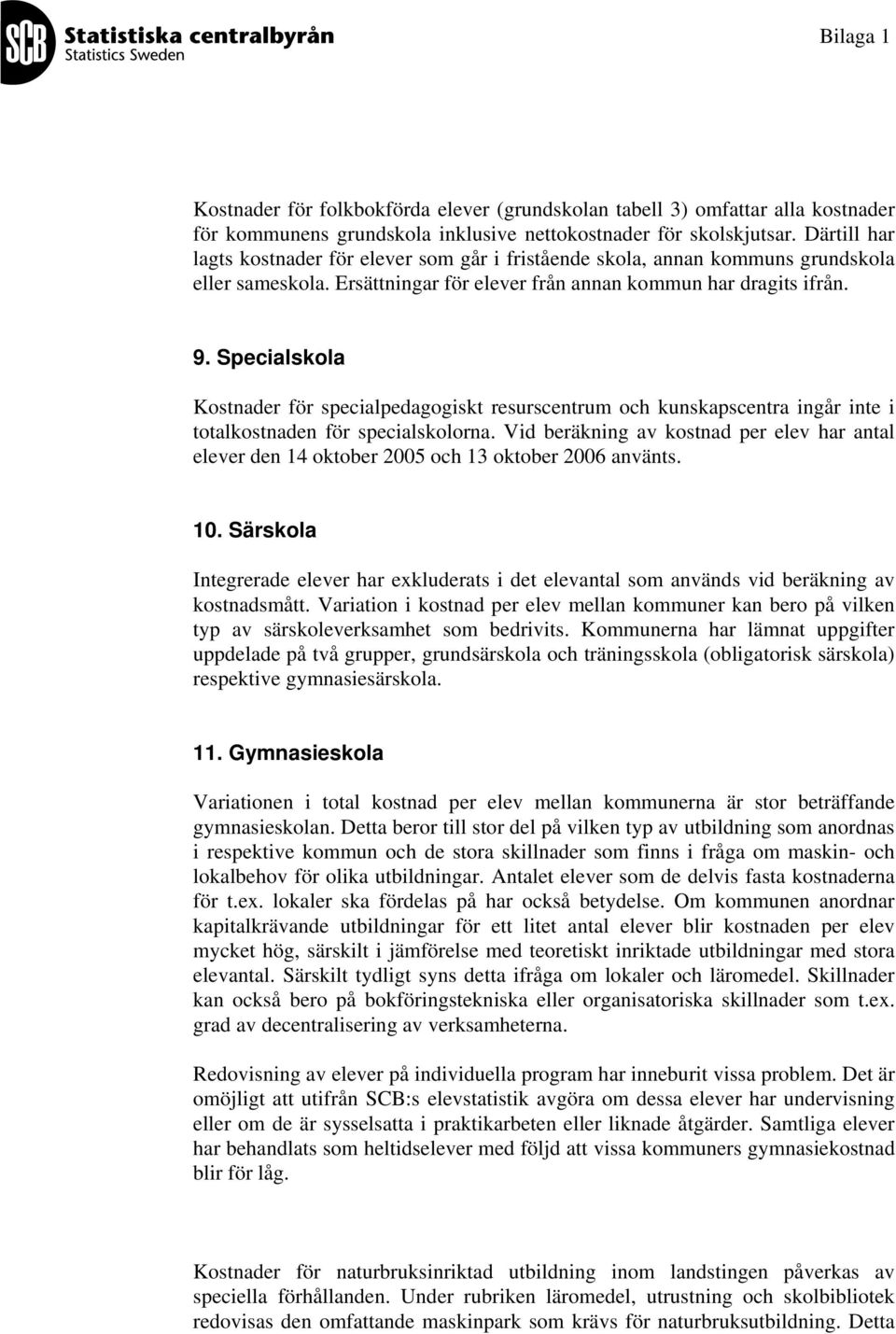 SCB Statistiska centralbyrån
Statistics Sweden

Bilaga 1

Kostnader för folkbokförda elever (grundskolan tabell 3) omfattar alla kostnader för kommunens grundskola inklusive nettokostnader för skolskjutsar. Därtill har lagts kostnader för elever som går i fristående skola, annan kommuns grundskola eller sameskola. Ersättningar för elever från annan kommun har dragits ifrån.

9. Specialskola

Kostnader för specialpedagogiskt resurscentrum och kunskapscentra ingår inte i totalkostnaden för specialskolorna. Vid beräkning av kostnad per elev har antal elever den 14 oktober 2005 och 13 oktober 2006 använts.

10. Särskola

Integrerade elever har exkluderats i det elevantal som används vid beräkning av kostnadsmått. Variation i kostnad per elev mellan kommuner kan bero på vilken typ av särskoleverksamhet som bedrivits. Kommunerna har lämnat uppgifter uppdelade på två grupper, grundsärskola och träningsskola (obligatorisk särskola) respektive gymnasiesärskola.

11. Gymnasieskola

Variationen i total kostnad per elev mellan kommunerna är stor beträffande gymnasieskolan. Detta beror till stor del på vilken typ av utbildning som anordnas i respektive kommun och de stora skillnader som finns i fråga om maskin- och lokalbehov för olika utbildningar. Antalet elever som de delvis fasta kostnaderna för t.ex. lokaler ska fördelas på har också betydelse. Om kommunen anordnar kapitalkrävande utbildningar för ett litet antal elever blir kostnaden per elev mycket hög, särskilt i jämförelse med teoretiskt inriktade utbildningar med stora elevantal. Särskilt tydligt syns detta ifråga om lokaler och läromedel. Skillnader kan också bero på bokföringstekniska eller organisatoriska skillnader som t.ex. grad av decentralisering av verksamheterna.

Redovisning av elever på individuella program har inneburit vissa problem. Det är omöjligt att utifrån SCB:s elevstatistik avgöra om dessa elever har undervisning eller om de är sysselsatta i praktikarbeten eller liknade åtgärder. Samtliga elever har behandlats som heltidselever med följd att vissa kommuners gymnasiekostnad blir för låg.

Kostnader för naturbruksinriktad utbildning inom landstingen påverkas av speciella förhållanden. Under rubriken läromedel, utrustning och skolbibliotek redovisas den omfattande maskinpark som krävs för naturbruksutbildning. Detta